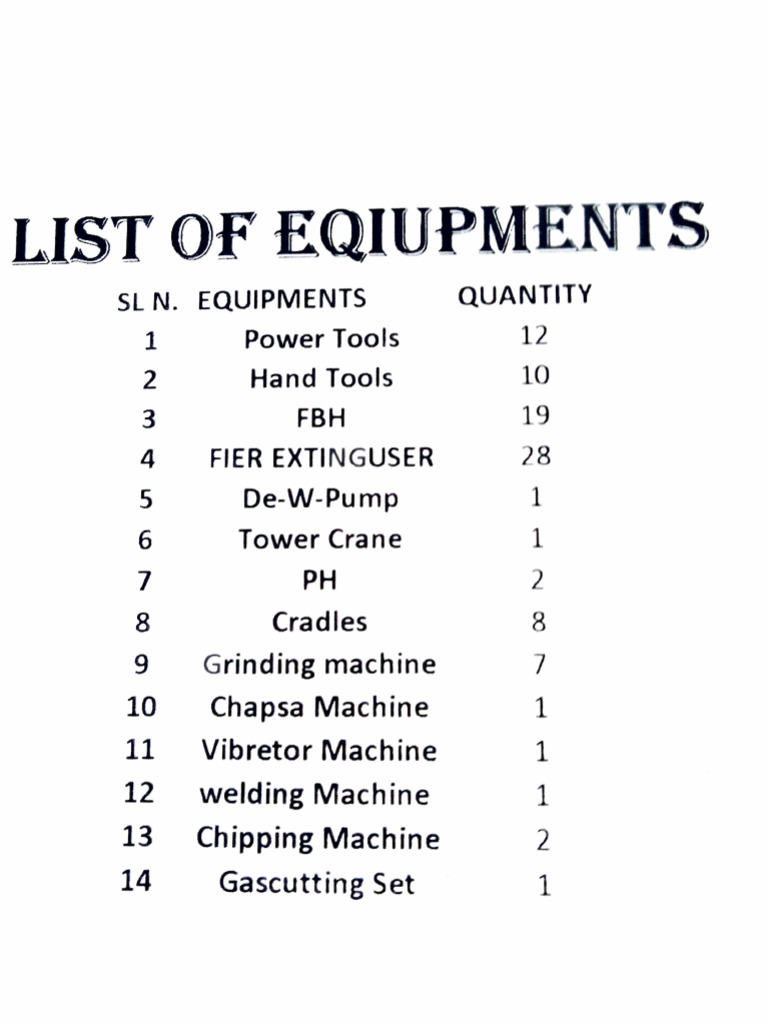 LIST OF EQIUPMENTS

| SL N. | EQUIPMENTS | QUANTITY |
|---|---|---|
| 1 | Power Tools | 12 |
| 2 | Hand Tools | 10 |
| 3 | FBH | 19 |
| 4 | FIER EXTINGUSER | 28 |
| 5 | De-W-Pump | 1 |
| 6 | Tower Crane | 1 |
| 7 | PH | 2 |
| 8 | Cradles | 8 |
| 9 | Grinding machine | 7 |
| 10 | Chapsa Machine | 1 |
| 11 | Vibretor Machine | 1 |
| 12 | welding Machine | 1 |
| 13 | Chipping Machine | 2 |
| 14 | Gascutting Set | 1 |